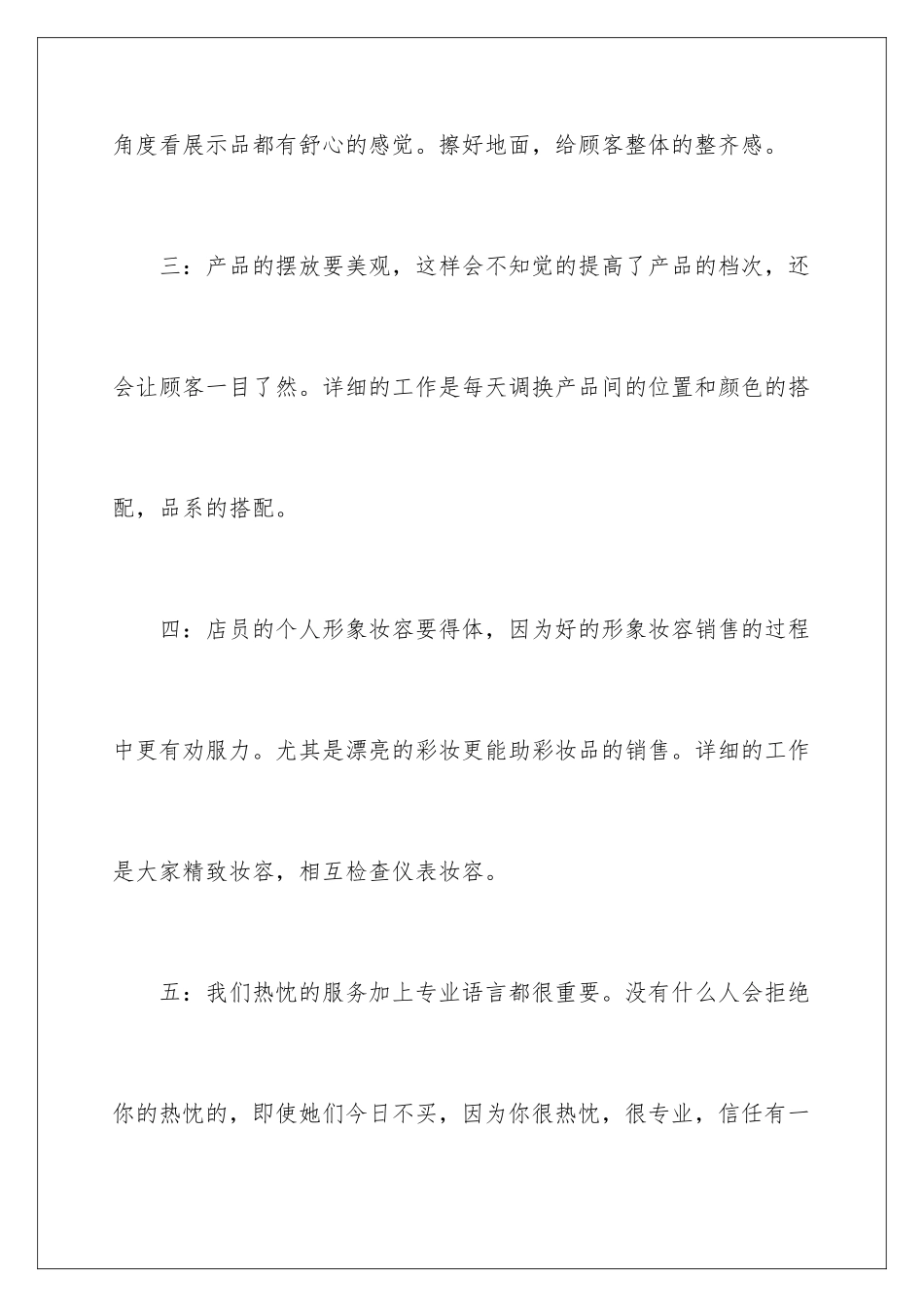 角度看展示品都有舒心的感觉。擦好地面，给顾客整体的整齐感。

三：产品的摆放要美观，这样会不知觉的提高了产品的档次，还会让顾客一目了然。详细的工作是每天调换产品间的位置和颜色的搭配，品系的搭配。

四：店员的个人形象妆容要得体，因为好的形象妆容销售的过程中更有劝服力。尤其是漂亮的彩妆更能助彩妆品的销售。详细的工作是大家精致妆容，相互检查仪表妆容。

五：我们热忱的服务加上专业语言都很重要。没有什么人会拒绝你的热忱的，即使她们今日不买，因为你很热忱，很专业，信任有一